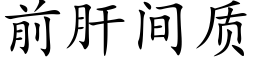 前肝间质